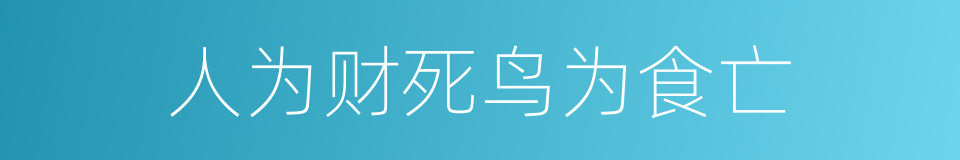 人为财死鸟为食亡